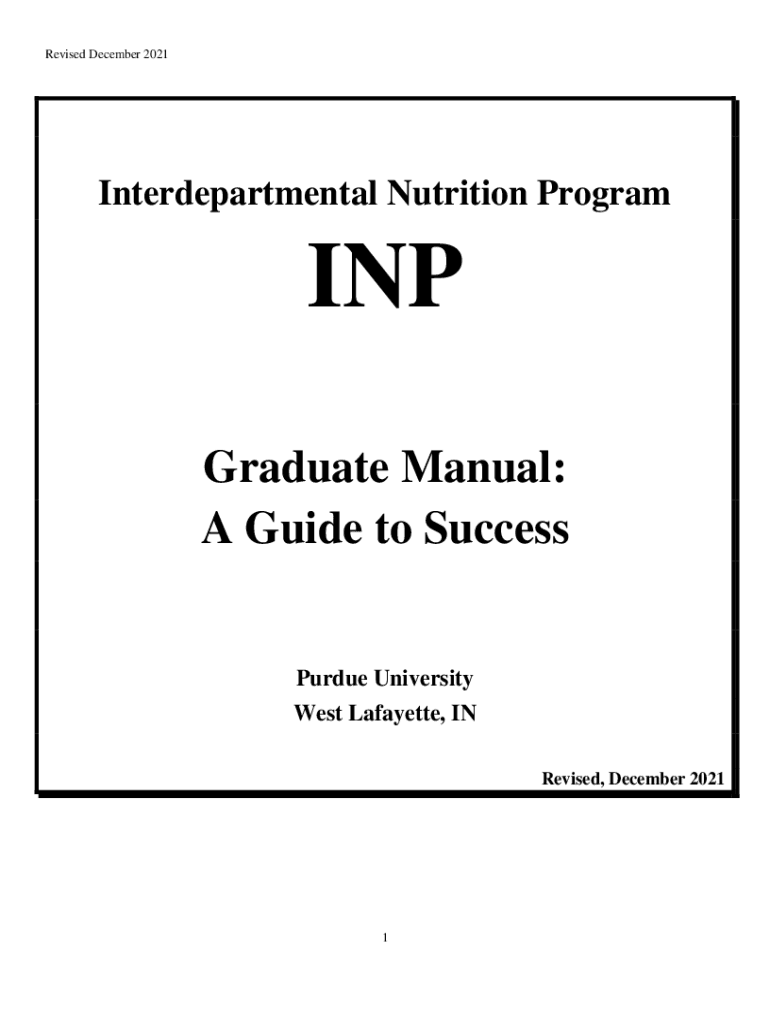 Revised December 2021

Interdepartmental Nutrition Program

INP

Graduate Manual:
A Guide to Success

Purdue University
West Lafayette, IN

Revised, December 2021

1